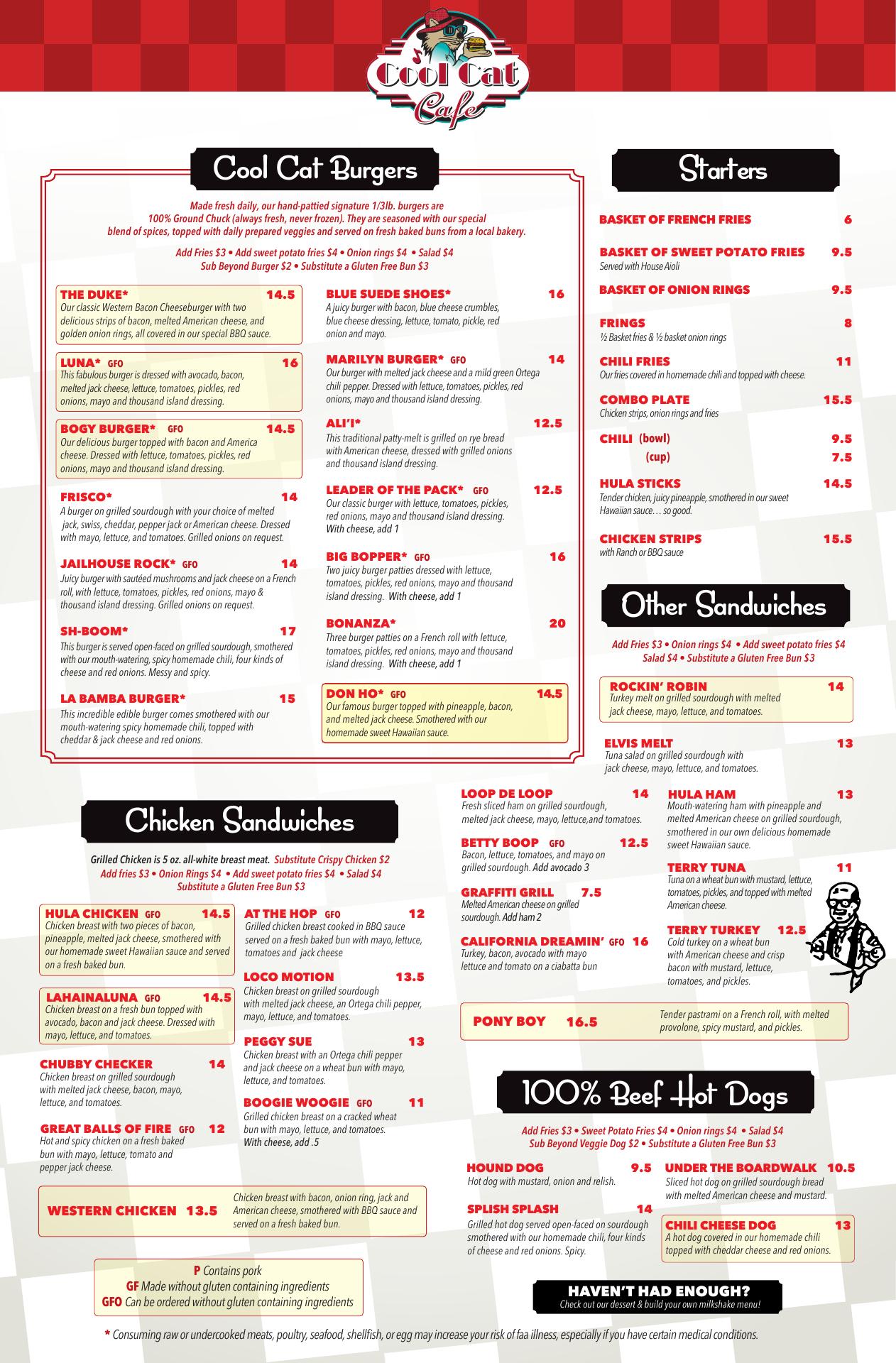 Cool Cat Cafe

Cool Cat Burgers

Made fresh daily, our hand-pattied signature 1/3lb. burgers are 100% Ground Chuck (always fresh, never frozen). They are seasoned with our special blend of spices, topped with daily prepared veggies and served on fresh baked buns from a local bakery.

Add Fries $3 • Add sweet potato fries $4 • Onion rings $4 • Salad $4
Sub Beyond Burger $2 • Substitute a Gluten Free Bun $3

THE DUKE* 14.5
Our classic Western Bacon Cheeseburger with two delicious strips of bacon, melted American cheese, and golden onion rings, all covered in our special BBQ sauce.

LUNA* GFO 16
This fabulous burger is dressed with avocado, bacon, melted jack cheese, lettuce, tomatoes, pickles, red onions, mayo and thousand island dressing.

BOGY BURGER* GFO 14.5
Our delicious burger topped with bacon and America cheese. Dressed with lettuce, tomatoes, pickles, red onions, mayo and thousand island dressing.

FRISCO* 14
A burger on grilled sourdough with your choice of melted jack, swiss, cheddar, pepper jack or American cheese. Dressed with mayo, lettuce, and tomatoes. Grilled onions on request.

JAILHOUSE ROCK* GFO 14
Juicy burger with sautéed mushrooms and jack cheese on a French roll, with lettuce, tomatoes, pickles, red onions, mayo & thousand island dressing. Grilled onions on request.

SH-BOOM* 17
This burger is served open-faced on grilled sourdough, smothered with our mouth-watering, spicy homemade chili, four kinds of cheese and red onions. Messy and spicy.

LA BAMBA BURGER* 15
This incredible edible burger comes smothered with our mouth-watering spicy homemade chili, topped with cheddar & jack cheese and red onions.

BLUE SUEDE SHOES* 16
A juicy burger with bacon, blue cheese crumbles, blue cheese dressing, lettuce, tomato, pickle, red onion and mayo.

MARILYN BURGER* GFO 14
Our burger with melted jack cheese and a mild green Ortega chili pepper. Dressed with lettuce, tomatoes, pickles, red onions, mayo and thousand island dressing.

ALI'I* 12.5
This traditional patty-melt is grilled on rye bread with American cheese, dressed with grilled onions and thousand island dressing.

LEADER OF THE PACK* GFO 12.5
Our classic burger with lettuce, tomatoes, pickles, red onions, mayo and thousand island dressing. With cheese, add 1

BIG BOPPER* GFO 16
Two juicy burger patties dressed with lettuce, tomatoes, pickles, red onions, mayo and thousand island dressing. With cheese, add 1

BONANZA* 20
Three burger patties on a French roll with lettuce, tomatoes, pickles, red onions, mayo and thousand island dressing. With cheese, add 1

DON HO* GFO 14.5
Our famous burger topped with pineapple, bacon, and melted jack cheese. Smothered with our homemade sweet Hawaiian sauce.

Starters

BASKET OF FRENCH FRIES 6

BASKET OF SWEET POTATO FRIES 9.5
Served with House Aioli

BASKET OF ONION RINGS 9.5

FRINGS 8
½ Basket fries & ½ basket onion rings

CHILI FRIES 11
Our fries covered in homemade chili and topped with cheese.

COMBO PLATE 15.5
Chicken strips, onion rings and fries

CHILI (bowl) 9.5
(cup) 7.5

HULA STICKS 14.5
Tender chicken, juicy pineapple, smothered in our sweet Hawaiian sauce… so good.

CHICKEN STRIPS 15.5
with Ranch or BBQ sauce

Other Sandwiches

Add Fries $3 • Onion rings $4 • Add sweet potato fries $4
Salad $4 • Substitute a Gluten Free Bun $3

ROCKIN' ROBIN 14
Turkey melt on grilled sourdough with melted jack cheese, mayo, lettuce, and tomatoes.

ELVIS MELT 13
Tuna salad on grilled sourdough with jack cheese, mayo, lettuce, and tomatoes.

LOOP DE LOOP 14
Fresh sliced ham on grilled sourdough, melted jack cheese, mayo, lettuce,and tomatoes.

BETTY BOOP GFO 12.5
Bacon, lettuce, tomatoes, and mayo on grilled sourdough. Add avocado 3

GRAFFITI GRILL 7.5
Melted American cheese on grilled sourdough. Add ham 2

CALIFORNIA DREAMIN' GFO 16
Turkey, bacon, avocado with mayo lettuce and tomato on a ciabatta bun

HULA HAM 13
Mouth-watering ham with pineapple and melted American cheese on grilled sourdough, smothered in our own delicious homemade sweet Hawaiian sauce.

TERRY TUNA 11
Tuna on a wheat bun with mustard, lettuce, tomatoes, pickles, and topped with melted American cheese.

TERRY TURKEY 12.5
Cold turkey on a wheat bun with American cheese and crisp bacon with mustard, lettuce, tomatoes, and pickles.

PONY BOY 16.5
Tender pastrami on a French roll, with melted provolone, spicy mustard, and pickles.

Chicken Sandwiches

Grilled Chicken is 5 oz. all-white breast meat. Substitute Crispy Chicken $2
Add fries $3 • Onion Rings $4 • Add sweet potato fries $4 • Salad $4
Substitute a Gluten Free Bun $3

HULA CHICKEN GFO 14.5
Chicken breast with two pieces of bacon, pineapple, melted jack cheese, smothered with our homemade sweet Hawaiian sauce and served on a fresh baked bun.

LAHAINALUNA GFO 14.5
Chicken breast on a fresh bun topped with avocado, bacon and jack cheese. Dressed with mayo, lettuce, and tomatoes.

CHUBBY CHECKER 14
Chicken breast on grilled sourdough with melted jack cheese, bacon, mayo, lettuce, and tomatoes.

GREAT BALLS OF FIRE GFO 12
Hot and spicy chicken on a fresh baked bun with mayo, lettuce, tomato and pepper jack cheese.

AT THE HOP GFO 12
Grilled chicken breast cooked in BBQ sauce served on a fresh baked bun with mayo, lettuce, tomatoes and jack cheese

LOCO MOTION 13.5
Chicken breast on grilled sourdough with melted jack cheese, an Ortega chili pepper, mayo, lettuce, and tomatoes.

PEGGY SUE 13
Chicken breast with an Ortega chili pepper and jack cheese on a wheat bun with mayo, lettuce, and tomatoes.

BOOGIE WOOGIE GFO 11
Grilled chicken breast on a cracked wheat bun with mayo, lettuce, and tomatoes. With cheese, add .5

WESTERN CHICKEN 13.5
Chicken breast with bacon, onion ring, jack and American cheese, smothered with BBQ sauce and served on a fresh baked bun.

100% Beef Hot Dogs

Add Fries $3 • Sweet Potato Fries $4 • Onion rings $4 • Salad $4
Sub Beyond Veggie Dog $2 • Substitute a Gluten Free Bun $3

HOUND DOG 9.5
Hot dog with mustard, onion and relish.

SPLISH SPLASH 14
Grilled hot dog served open-faced on sourdough smothered with our homemade chili, four kinds of cheese and red onions. Spicy.

UNDER THE BOARDWALK 10.5
Sliced hot dog on grilled sourdough bread with melted American cheese and mustard.

CHILI CHEESE DOG 13
A hot dog covered in our homemade chili topped with cheddar cheese and red onions.

P Contains pork
GF Made without gluten containing ingredients
GFO Can be ordered without gluten containing ingredients

HAVEN'T HAD ENOUGH?
Check out our dessert & build your own milkshake menu!

* Consuming raw or undercooked meats, poultry, seafood, shellfish, or egg may increase your risk of faa illness, especially if you have certain medical conditions.